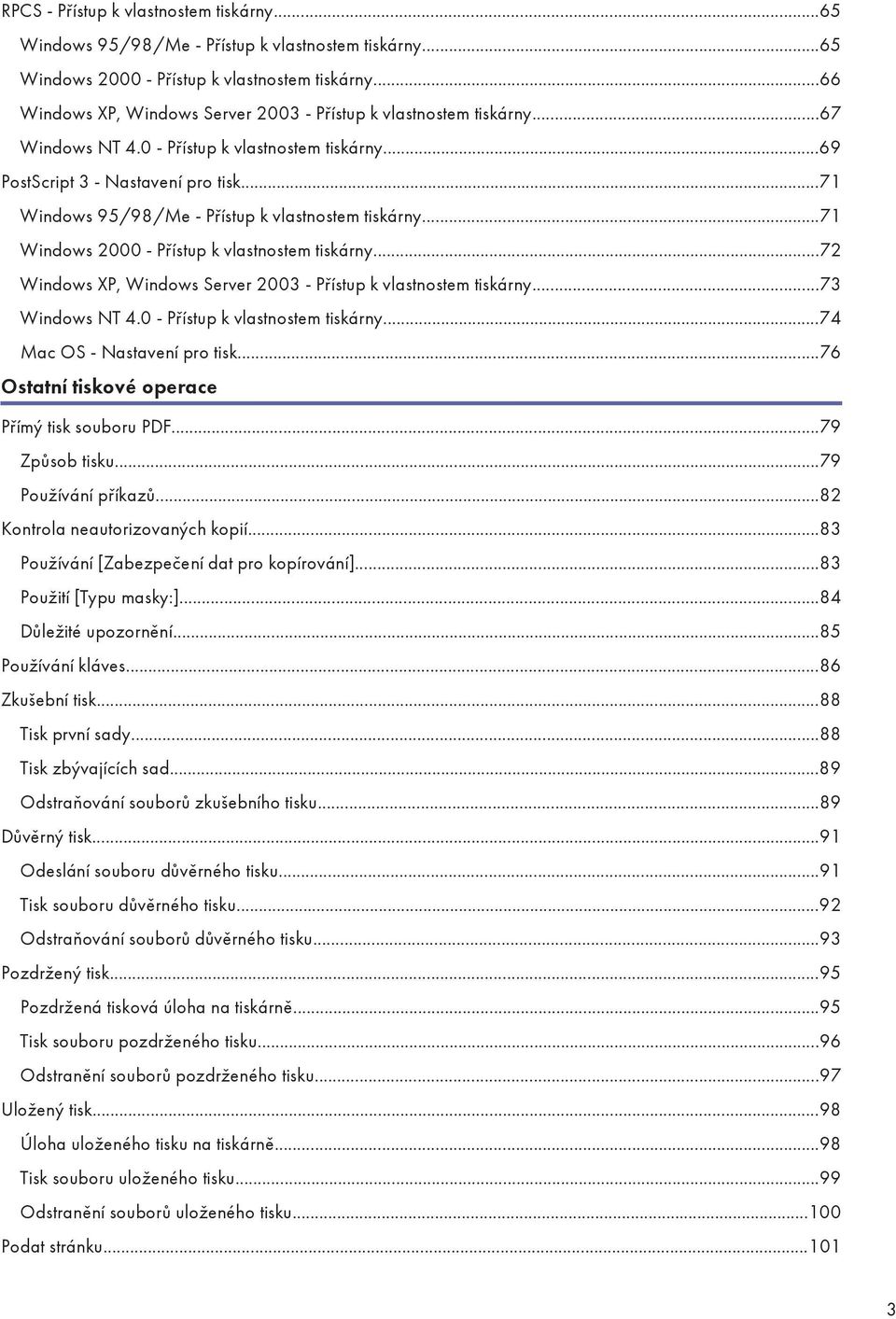 RPCS - Přístup k vlastnostem tiskárny...65
Windows 95/98/Me - Přístup k vlastnostem tiskárny...65
Windows 2000 - Přístup k vlastnostem tiskárny...66
Windows XP, Windows Server 2003 - Přístup k vlastnostem tiskárny...67
Windows NT 4.0 - Přístup k vlastnostem tiskárny...69
PostScript 3 - Nastavení pro tisk...71
Windows 95/98/Me - Přístup k vlastnostem tiskárny...71
Windows 2000 - Přístup k vlastnostem tiskárny...72
Windows XP, Windows Server 2003 - Přístup k vlastnostem tiskárny...73
Windows NT 4.0 - Přístup k vlastnostem tiskárny...74
Mac OS - Nastavení pro tisk...76

Ostatní tiskové operace

Přímý tisk souboru PDF...79
Způsob tisku...79
Používání příkazů...82
Kontrola neautorizovaných kopií...83
Používání [Zabezpečení dat pro kopírování]...83
Použití [Typu masky:]...84
Důležité upozornění...85
Používání kláves...86
Zkušební tisk...88
Tisk první sady...88
Tisk zbývajících sad...89
Odstraňování souborů zkušebního tisku...89
Důvěrný tisk...91
Odeslání souboru důvěrného tisku...91
Tisk souboru důvěrného tisku...92
Odstraňování souborů důvěrného tisku...93
Pozdržený tisk...95
Pozdržená tisková úloha na tiskárně...95
Tisk souboru pozdrženého tisku...96
Odstranění souborů pozdrženého tisku...97
Uložený tisk...98
Úloha uloženého tisku na tiskárně...98
Tisk souboru uloženého tisku...99
Odstranění souborů uloženého tisku...100
Podat stránku...101

3